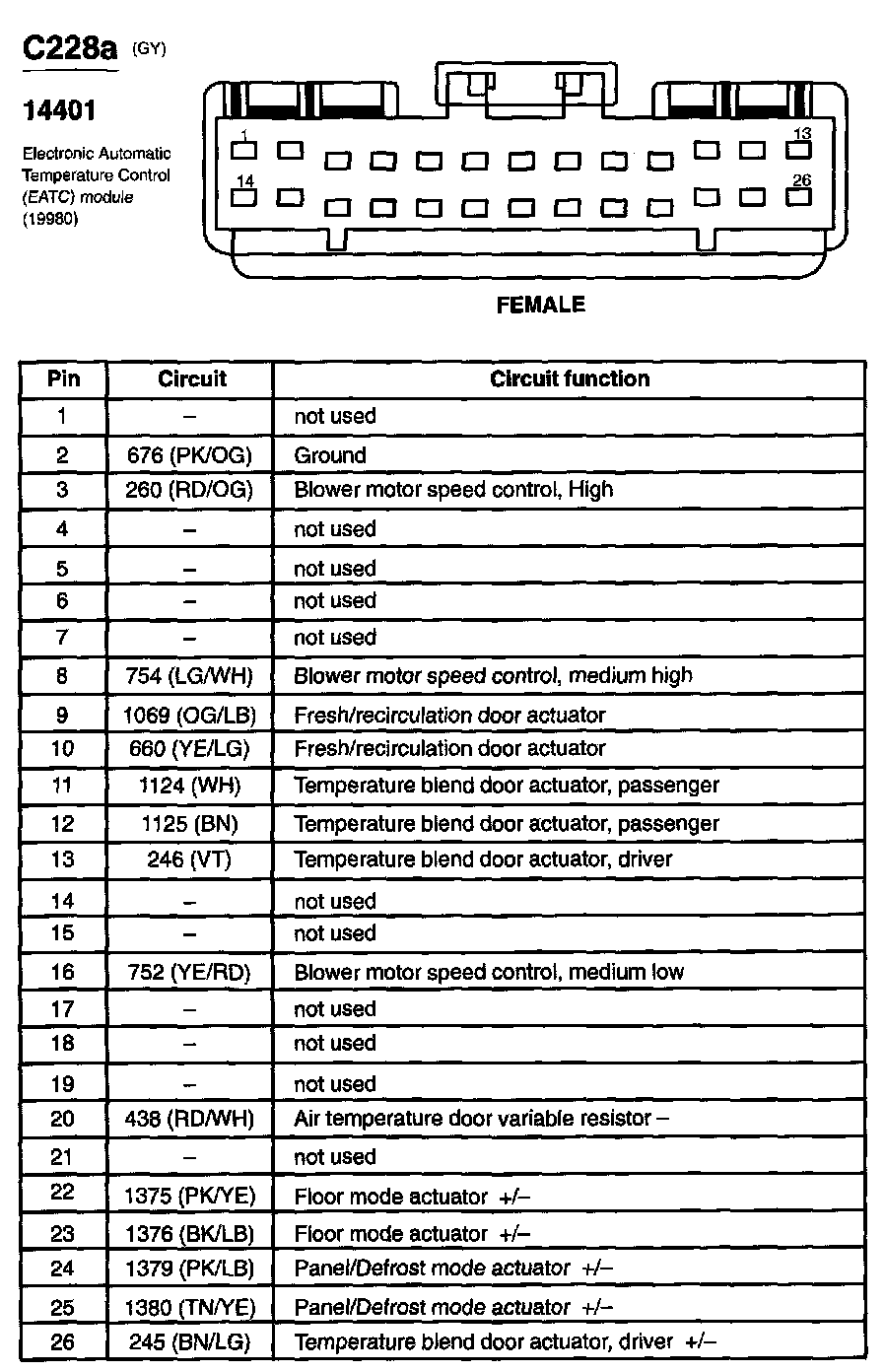 C228a (GY)

14401

Electronic Automatic Temperature Control (EATC) module (19980)

1
13
14
26

FEMALE

| Pin | Circuit | Circuit function |
|---|---|---|
| 1 | – | not used |
| 2 | 676 (PK/OG) | Ground |
| 3 | 260 (RD/OG) | Blower motor speed control, High |
| 4 | – | not used |
| 5 | – | not used |
| 6 | – | not used |
| 7 | – | not used |
| 8 | 754 (LG/WH) | Blower motor speed control, medium high |
| 9 | 1069 (OG/LB) | Fresh/recirculation door actuator |
| 10 | 660 (YE/LG) | Fresh/recirculation door actuator |
| 11 | 1124 (WH) | Temperature blend door actuator, passenger |
| 12 | 1125 (BN) | Temperature blend door actuator, passenger |
| 13 | 246 (VT) | Temperature blend door actuator, driver |
| 14 | – | not used |
| 15 | – | not used |
| 16 | 752 (YE/RD) | Blower motor speed control, medium low |
| 17 | – | not used |
| 18 | – | not used |
| 19 | – | not used |
| 20 | 438 (RD/WH) | Air temperature door variable resistor – |
| 21 | – | not used |
| 22 | 1375 (PK/YE) | Floor mode actuator +/– |
| 23 | 1376 (BK/LB) | Floor mode actuator +/– |
| 24 | 1379 (PK/LB) | Panel/Defrost mode actuator +/– |
| 25 | 1380 (TN/YE) | Panel/Defrost mode actuator +/– |
| 26 | 245 (BN/LG) | Temperature blend door actuator, driver +/– |